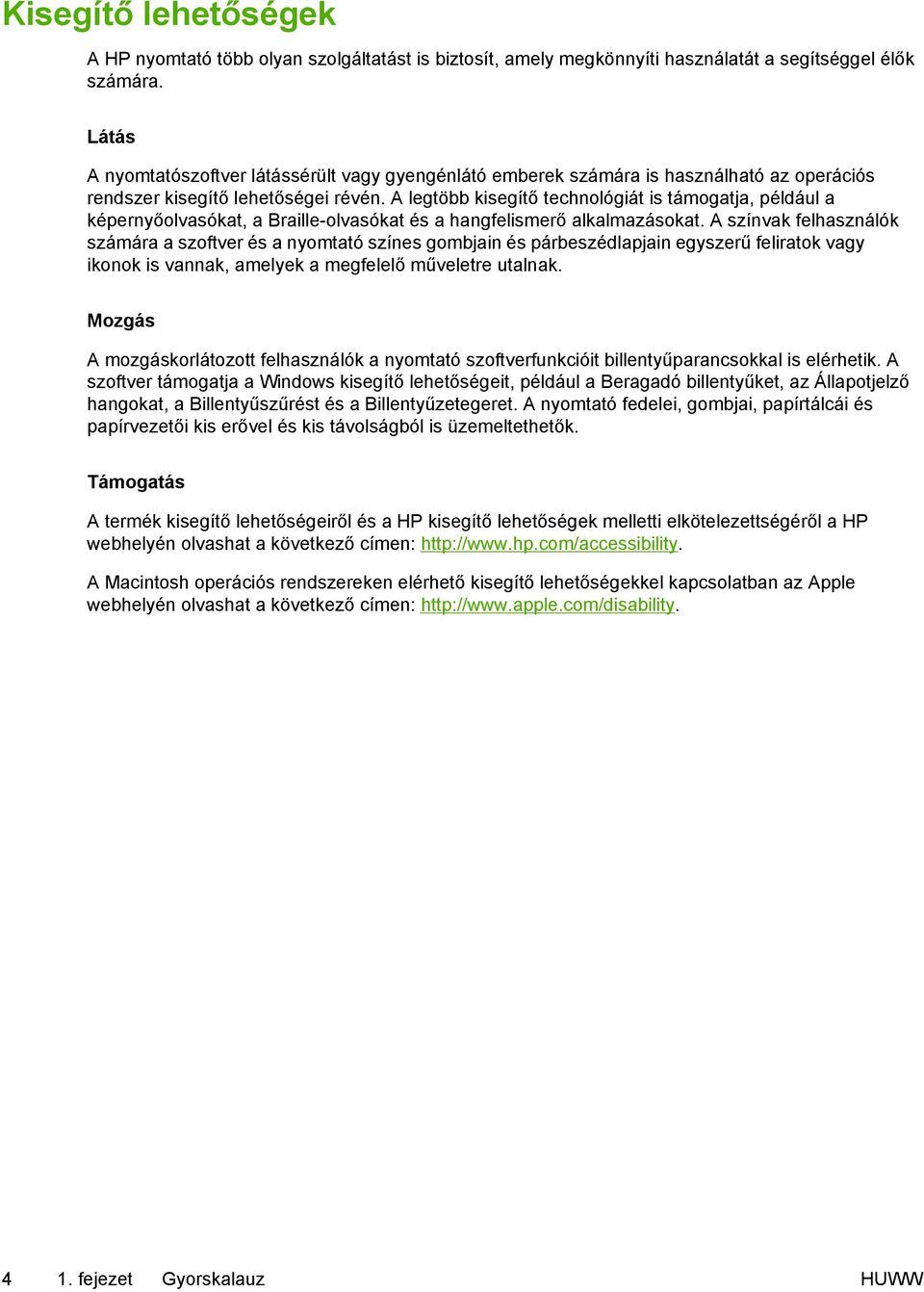 Kisegítő lehetőségek

A HP nyomtató több olyan szolgáltatást is biztosít, amely megkönnyíti használatát a segítséggel élők számára.

Látás

A nyomtatószoftver látássérült vagy gyengénlátó emberek számára is használható az operációs rendszer kisegítő lehetőségei révén. A legtöbb kisegítő technológiát is támogatja, például a képernyőolvasókat, a Braille-olvasókat és a hangfelismerő alkalmazásokat. A színvak felhasználók számára a szoftver és a nyomtató színes gombjain és párbeszédlapjain egyszerű feliratok vagy ikonok is vannak, amelyek a megfelelő műveletre utalnak.

Mozgás

A mozgáskorlátozott felhasználók a nyomtató szoftverfunkcióit billentyűparancsokkal is elérhetik. A szoftver támogatja a Windows kisegítő lehetőségeit, például a Beragadó billentyűket, az Állapotjelző hangokat, a Billentyűszűrést és a Billentyűzetegeret. A nyomtató fedelei, gombjai, papírtálcái és papírvezetői kis erővel és kis távolságból is üzemeltethetők.

Támogatás

A termék kisegítő lehetőségeiről és a HP kisegítő lehetőségek melletti elkötelezettségéről a HP webhelyén olvashat a következő címen: http://www.hp.com/accessibility.

A Macintosh operációs rendszereken elérhető kisegítő lehetőségekkel kapcsolatban az Apple webhelyén olvashat a következő címen: http://www.apple.com/disability.

4 1. fejezet Gyorskalauz HUWW